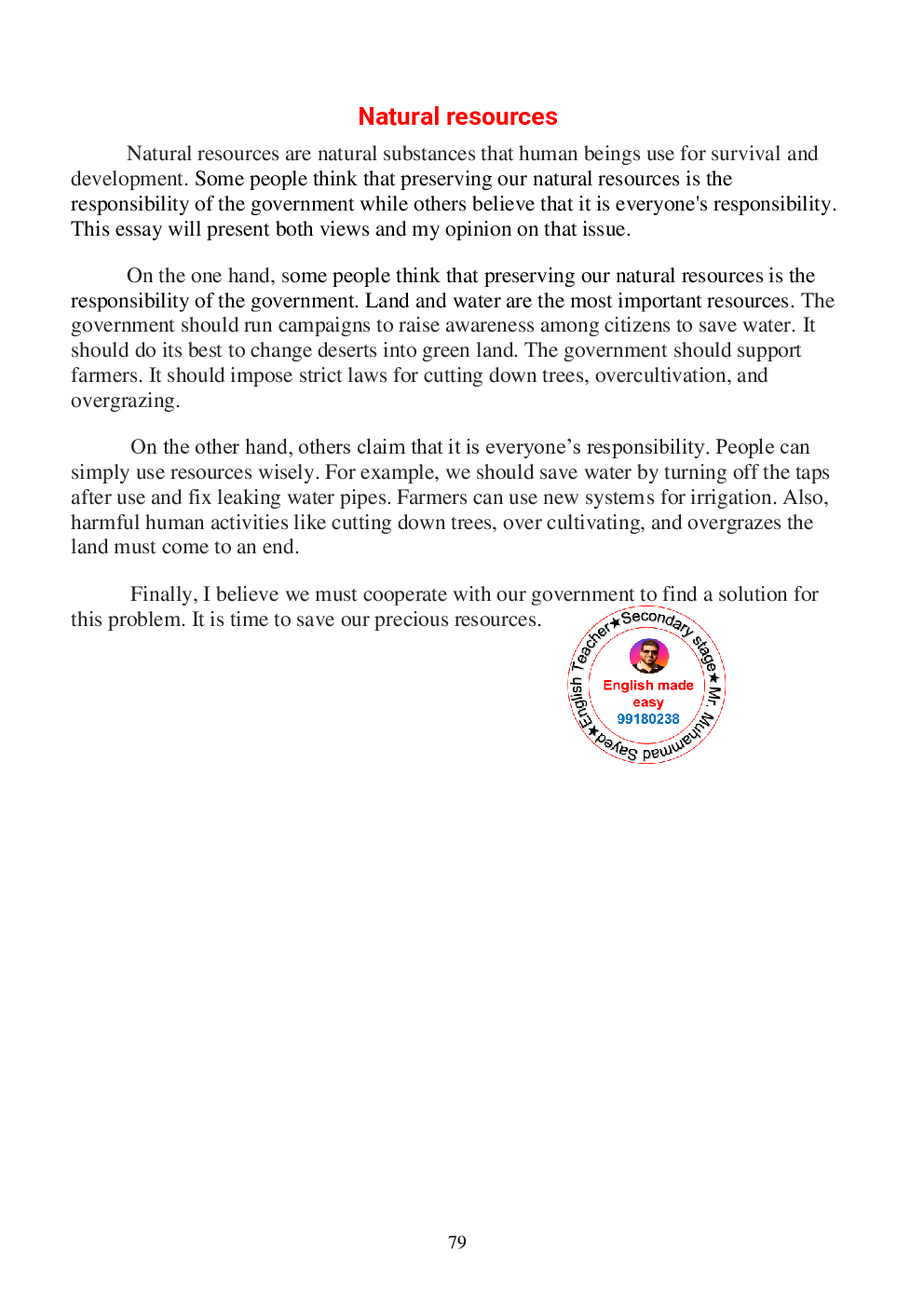 Natural resources

Natural resources are natural substances that human beings use for survival and development. Some people think that preserving our natural resources is the responsibility of the government while others believe that it is everyone's responsibility. This essay will present both views and my opinion on that issue.

On the one hand, some people think that preserving our natural resources is the responsibility of the government. Land and water are the most important resources. The government should run campaigns to raise awareness among citizens to save water. It should do its best to change deserts into green land. The government should support farmers. It should impose strict laws for cutting down trees, overcultivation, and overgrazing.

On the other hand, others claim that it is everyone's responsibility. People can simply use resources wisely. For example, we should save water by turning off the taps after use and fix leaking water pipes. Farmers can use new systems for irrigation. Also, harmful human activities like cutting down trees, over cultivating, and overgrazes the land must come to an end.

Finally, I believe we must cooperate with our government to find a solution for this problem. It is time to save our precious resources.

English Teacher★Secondary stage★Mr. Muhammad Sayed★
English made easy
99180238

79